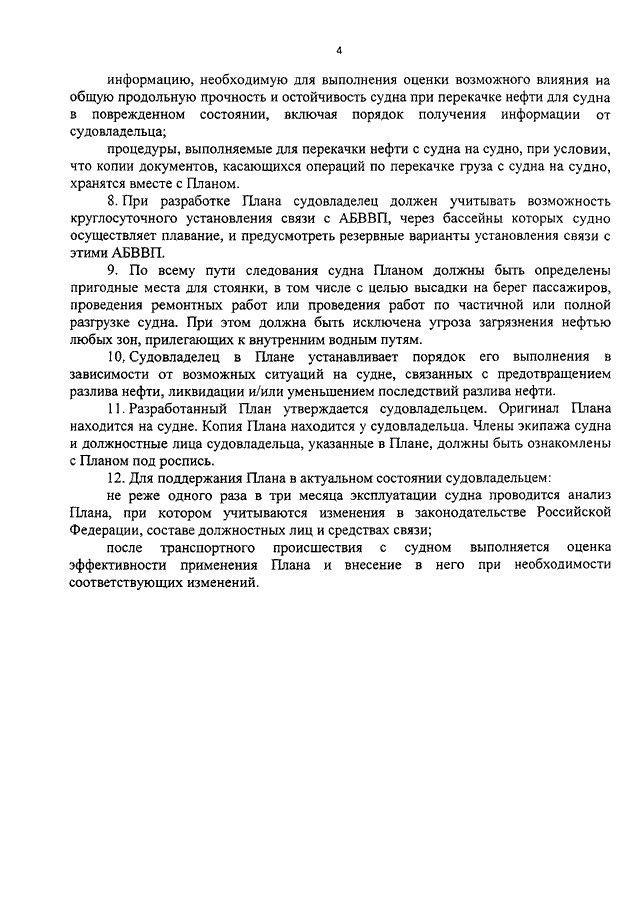 4

информацию, необходимую для выполнения оценки возможного влияния на общую продольную прочность и остойчивость судна при перекачке нефти для судна в поврежденном состоянии, включая порядок получения информации от судовладельца;

процедуры, выполняемые для перекачки нефти с судна на судно, при условии, что копии документов, касающихся операций по перекачке груза с судна на судно, хранятся вместе с Планом.

8. При разработке Плана судовладелец должен учитывать возможность круглосуточного установления связи с АБВВП, через бассейны которых судно осуществляет плавание, и предусмотреть резервные варианты установления связи с этими АБВВП.

9. По всему пути следования судна Планом должны быть определены пригодные места для стоянки, в том числе с целью высадки на берег пассажиров, проведения ремонтных работ или проведения работ по частичной или полной разгрузке судна. При этом должна быть исключена угроза загрязнения нефтью любых зон, прилегающих к внутренним водным путям.

10. Судовладелец в Плане устанавливает порядок его выполнения в зависимости от возможных ситуаций на судне, связанных с предотвращением разлива нефти, ликвидации и/или уменьшением последствий разлива нефти.

11. Разработанный План утверждается судовладельцем. Оригинал Плана находится на судне. Копия Плана находится у судовладельца. Члены экипажа судна и должностные лица судовладельца, указанные в Плане, должны быть ознакомлены с Планом под роспись.

12. Для поддержания Плана в актуальном состоянии судовладельцем:

не реже одного раза в три месяца эксплуатации судна проводится анализ Плана, при котором учитываются изменения в законодательстве Российской Федерации, составе должностных лиц и средствах связи;

после транспортного происшествия с судном выполняется оценка эффективности применения Плана и внесение в него при необходимости соответствующих изменений.